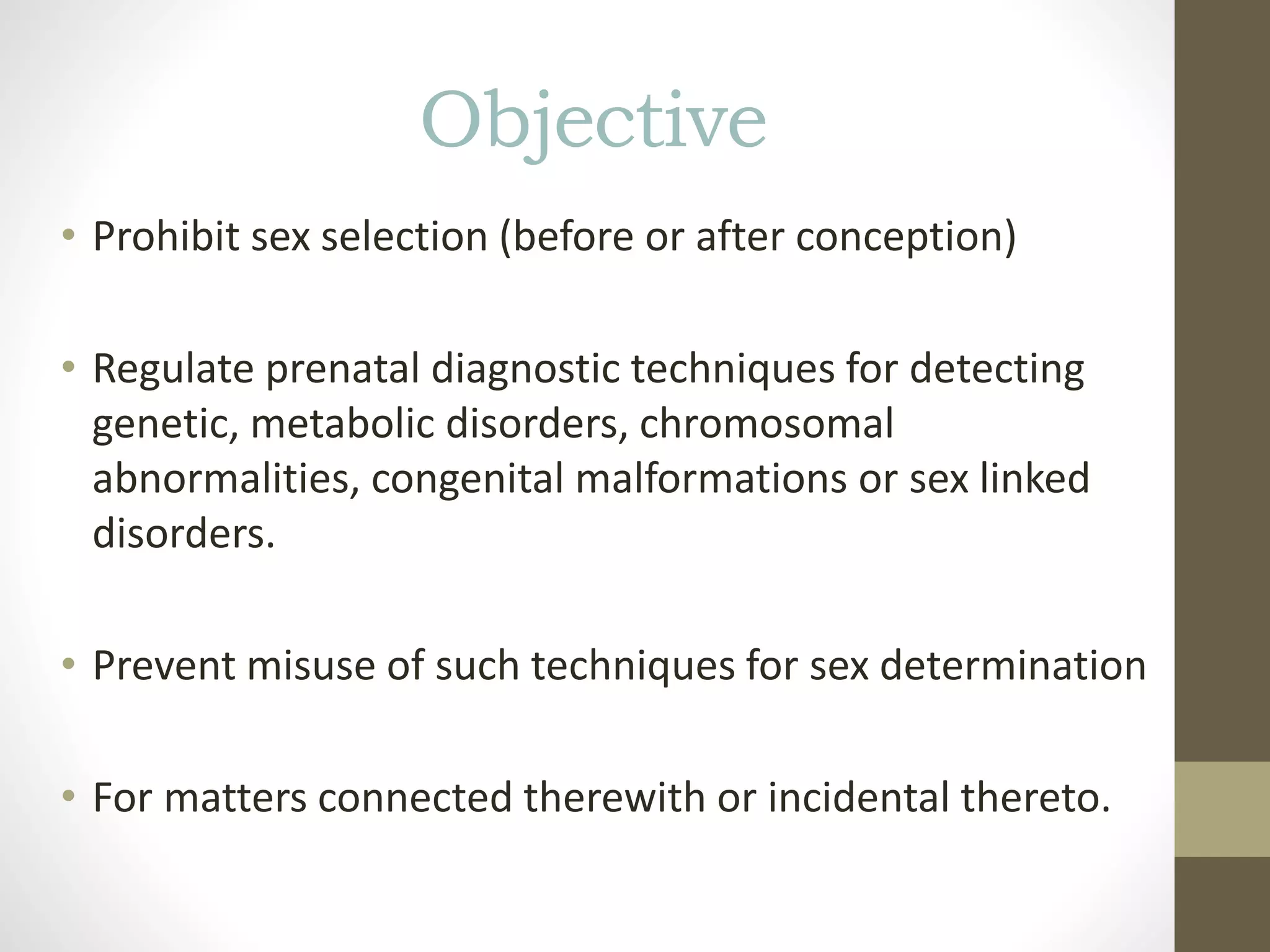 Objective

• Prohibit sex selection (before or after conception)

• Regulate prenatal diagnostic techniques for detecting genetic, metabolic disorders, chromosomal abnormalities, congenital malformations or sex linked disorders.

• Prevent misuse of such techniques for sex determination

• For matters connected therewith or incidental thereto.